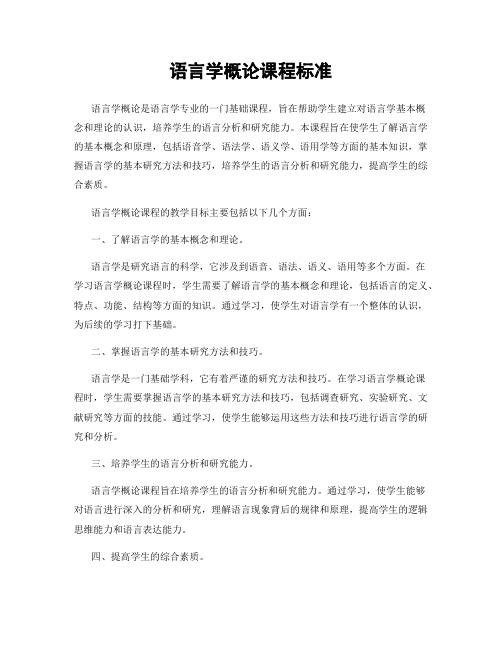 语言学概论课程标准

语言学概论是语言学专业的一门基础课程，旨在帮助学生建立对语言学基本概念和理论的认识，培养学生的语言分析和研究能力。本课程旨在使学生了解语言学的基本概念和原理，包括语音学、语法学、语义学、语用学等方面的基本知识，掌握语言学的基本研究方法和技巧，培养学生的语言分析和研究能力，提高学生的综合素质。

语言学概论课程的教学目标主要包括以下几个方面：

一、了解语言学的基本概念和理论。

语言学是研究语言的科学，它涉及到语音、语法、语义、语用等多个方面。在学习语言学概论课程时，学生需要了解语言学的基本概念和理论，包括语言的定义、特点、功能、结构等方面的知识。通过学习，使学生对语言学有一个整体的认识，为后续的学习打下基础。

二、掌握语言学的基本研究方法和技巧。

语言学是一门基础学科，它有着严谨的研究方法和技巧。在学习语言学概论课程时，学生需要掌握语言学的基本研究方法和技巧，包括调查研究、实验研究、文献研究等方面的技能。通过学习，使学生能够运用这些方法和技巧进行语言学的研究和分析。

三、培养学生的语言分析和研究能力。

语言学概论课程旨在培养学生的语言分析和研究能力。通过学习，使学生能够对语言进行深入的分析和研究，理解语言现象背后的规律和原理，提高学生的逻辑思维能力和语言表达能力。

四、提高学生的综合素质。